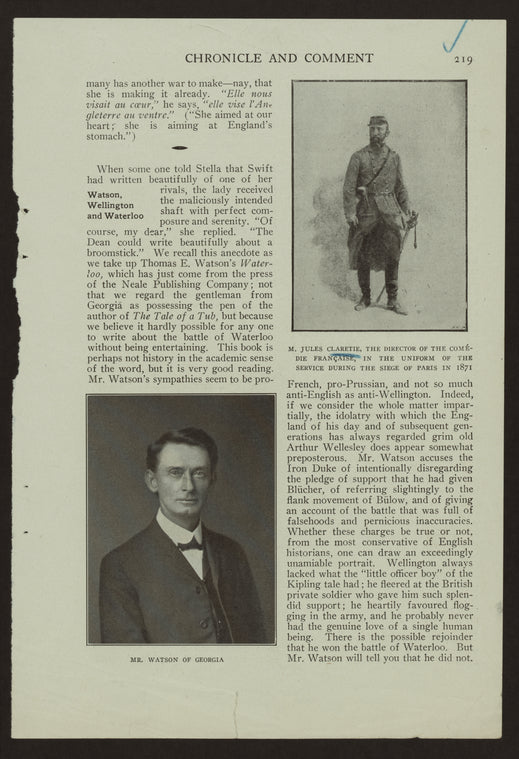 CHRONICLE AND COMMENT 219

many has another war to make—nay, that she is making it already. "Elle nous visait au cœur," he says, "elle vise l'Angleterre au ventre." ("She aimed at our heart; she is aiming at England's stomach.")

Watson,
Wellington
and Waterloo

When some one told Stella that Swift had written beautifully of one of her rivals, the lady received the maliciously intended shaft with perfect composure and serenity. "Of course, my dear," she replied. "The Dean could write beautifully about a broomstick." We recall this anecdote as we take up Thomas E. Watson's Waterloo, which has just come from the press of the Neale Publishing Company; not that we regard the gentleman from Georgia as possessing the pen of the author of The Tale of a Tub, but because we believe it hardly possible for any one to write about the battle of Waterloo without being entertaining. This book is perhaps not history in the academic sense of the word, but it is very good reading. Mr. Watson's sympathies seem to be pro-

MR. WATSON OF GEORGIA

M. JULES CLARETIE, THE DIRECTOR OF THE COMÉDIE FRANÇAISE, IN THE UNIFORM OF THE SERVICE DURING THE SIEGE OF PARIS IN 1871

French, pro-Prussian, and not so much anti-English as anti-Wellington. Indeed, if we consider the whole matter impartially, the idolatry with which the England of his day and of subsequent generations has always regarded grim old Arthur Wellesley does appear somewhat preposterous. Mr. Watson accuses the Iron Duke of intentionally disregarding the pledge of support that he had given Blücher, of referring slightingly to the flank movement of Bülow, and of giving an account of the battle that was full of falsehoods and pernicious inaccuracies. Whether these charges be true or not, from the most conservative of English historians, one can draw an exceedingly unamiable portrait. Wellington always lacked what the "little officer boy" of the Kipling tale had; he fleered at the British private soldier who gave him such splendid support; he heartily favoured flogging in the army, and he probably never had the genuine love of a single human being. There is the possible rejoinder that he won the battle of Waterloo. But Mr. Watson will tell you that he did not.